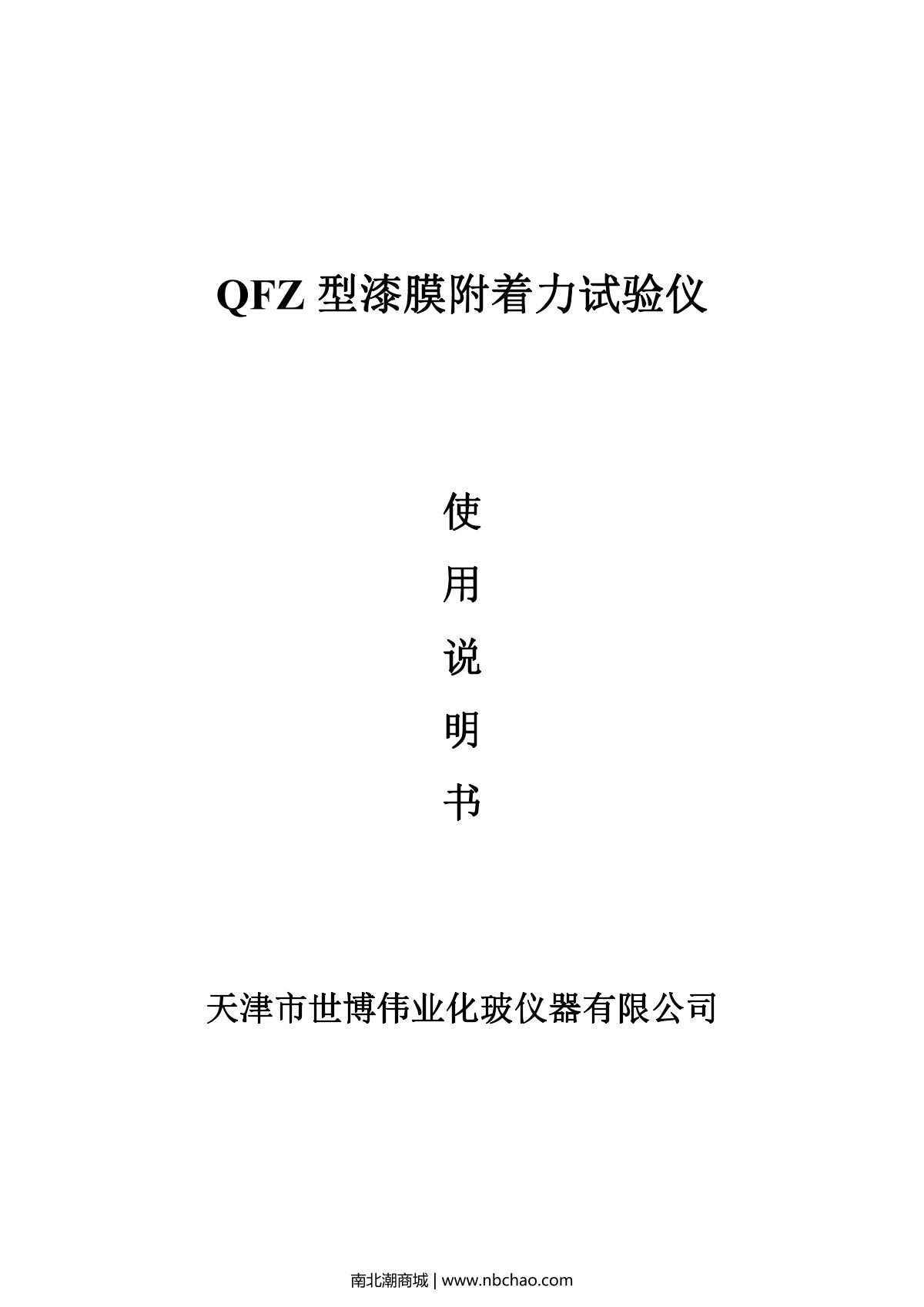 QFZ型漆膜附着力试验仪

使

用

说

明

书

天津市世博伟业化玻仪器有限公司

南北潮商城 | www.nbchao.com